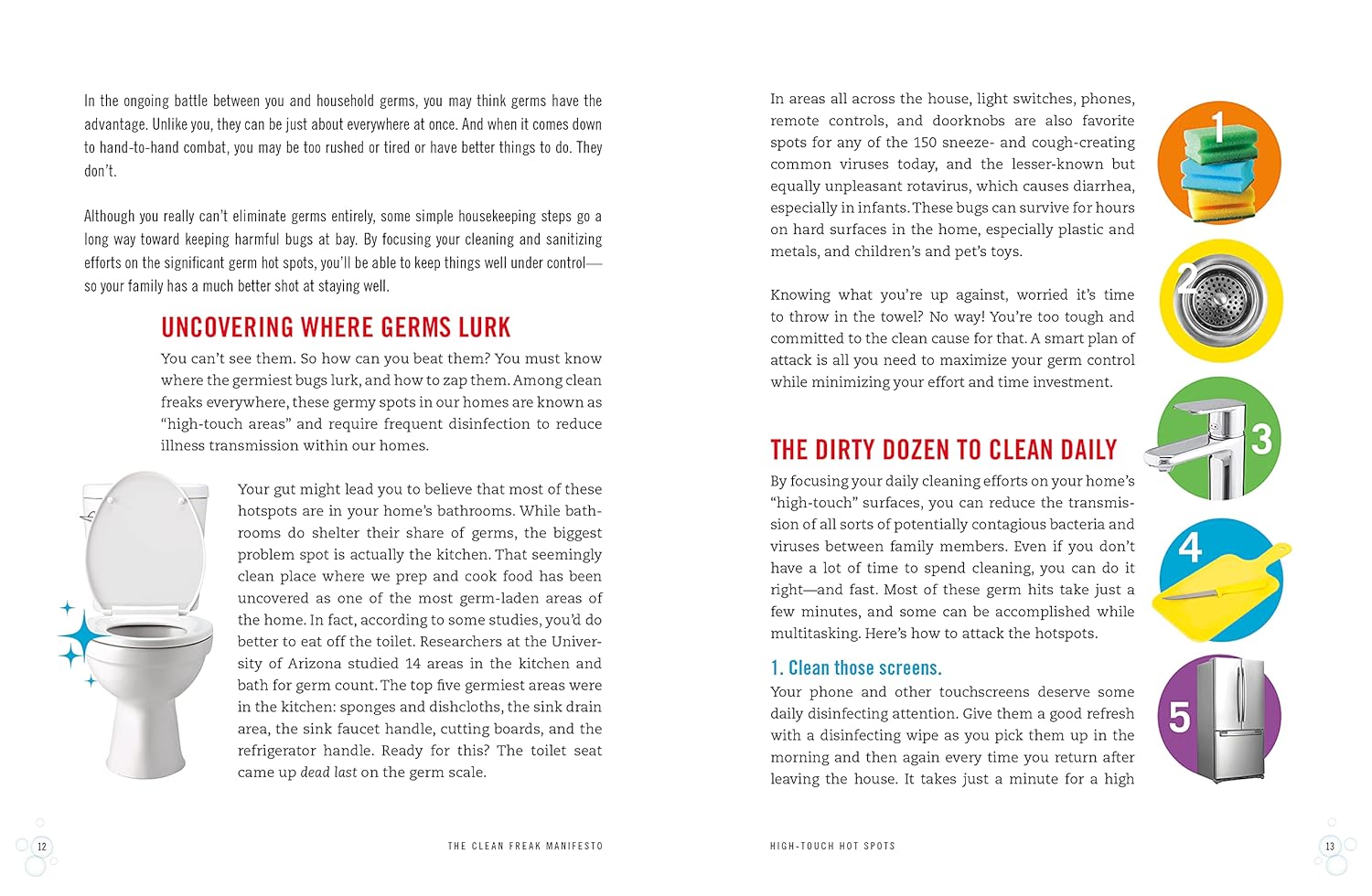 In the ongoing battle between you and household germs, you may think germs have the advantage. Unlike you, they can be just about everywhere at once. And when it comes down to hand-to-hand combat, you may be too rushed or tired or have better things to do. They don't.

Although you really can't eliminate germs entirely, some simple housekeeping steps go a long way toward keeping harmful bugs at bay. By focusing your cleaning and sanitizing efforts on the significant germ hot spots, you'll be able to keep things well under control—so your family has a much better shot at staying well.

UNCOVERING WHERE GERMS LURK

You can't see them. So how can you beat them? You must know where the germiest bugs lurk, and how to zap them. Among clean freaks everywhere, these germy spots in our homes are known as "high-touch areas" and require frequent disinfection to reduce illness transmission within our homes.

Your gut might lead you to believe that most of these hotspots are in your home's bathrooms. While bathrooms do shelter their share of germs, the biggest problem spot is actually the kitchen. That seemingly clean place where we prep and cook food has been uncovered as one of the most germ-laden areas of the home. In fact, according to some studies, you'd do better to eat off the toilet. Researchers at the University of Arizona studied 14 areas in the kitchen and bath for germ count. The top five germiest areas were in the kitchen: sponges and dishcloths, the sink drain area, the sink faucet handle, cutting boards, and the refrigerator handle. Ready for this? The toilet seat came up dead last on the germ scale.

12 THE CLEAN FREAK MANIFESTO

In areas all across the house, light switches, phones, remote controls, and doorknobs are also favorite spots for any of the 150 sneeze- and cough-creating common viruses today, and the lesser-known but equally unpleasant rotavirus, which causes diarrhea, especially in infants. These bugs can survive for hours on hard surfaces in the home, especially plastic and metals, and children's and pet's toys.

Knowing what you're up against, worried it's time to throw in the towel? No way! You're too tough and committed to the clean cause for that. A smart plan of attack is all you need to maximize your germ control while minimizing your effort and time investment.

THE DIRTY DOZEN TO CLEAN DAILY

By focusing your daily cleaning efforts on your home's "high-touch" surfaces, you can reduce the transmission of all sorts of potentially contagious bacteria and viruses between family members. Even if you don't have a lot of time to spend cleaning, you can do it right—and fast. Most of these germ hits take just a few minutes, and some can be accomplished while multitasking. Here's how to attack the hotspots.

1. Clean those screens.

Your phone and other touchscreens deserve some daily disinfecting attention. Give them a good refresh with a disinfecting wipe as you pick them up in the morning and then again every time you return after leaving the house. It takes just a minute for a high

1
2
3
4
5

HIGH-TOUCH HOT SPOTS 13